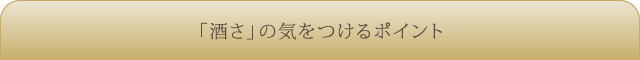 「酒さ」の気をつけるポイント